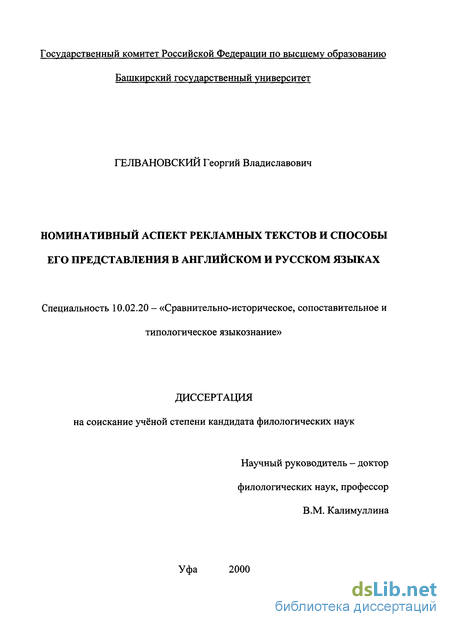 Государственный комитет Российской Федерации по высшему образованию

Башкирский государственный университет

ГЕЛВАНОВСКИЙ Георгий Владиславович

НОМИНАТИВНЫЙ АСПЕКТ РЕКЛАМНЫХ ТЕКСТОВ И СПОСОБЫ ЕГО ПРЕДСТАВЛЕНИЯ В АНГЛИЙСКОМ И РУССКОМ ЯЗЫКАХ

Специальность 10.02.20 – «Сравнительно-историческое, сопоставительное и типологическое языкознание»

ДИССЕРТАЦИЯ

на соискание учёной степени кандидата филологических наук

Научный руководитель – доктор филологических наук, профессор В.М. Калимуллина

Уфа 2000

dsLib.net
библиотека диссертаций